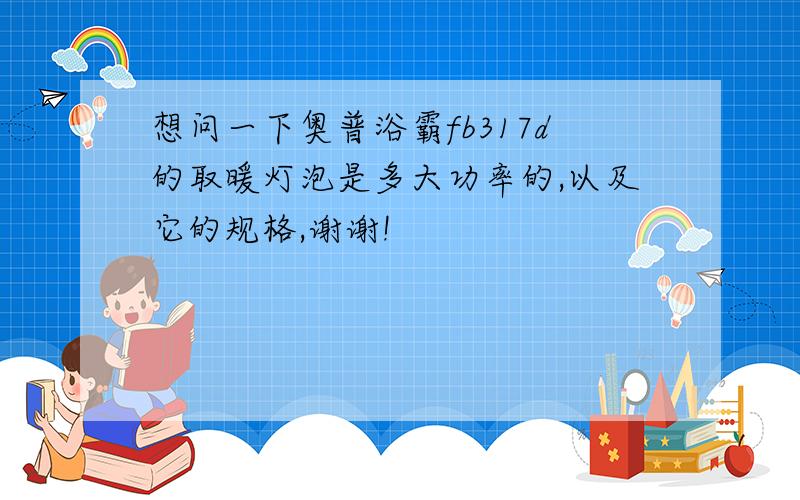 想问一下奥普浴霸fb317d的取暖灯泡是多大功率的,以及它的规格,谢谢!